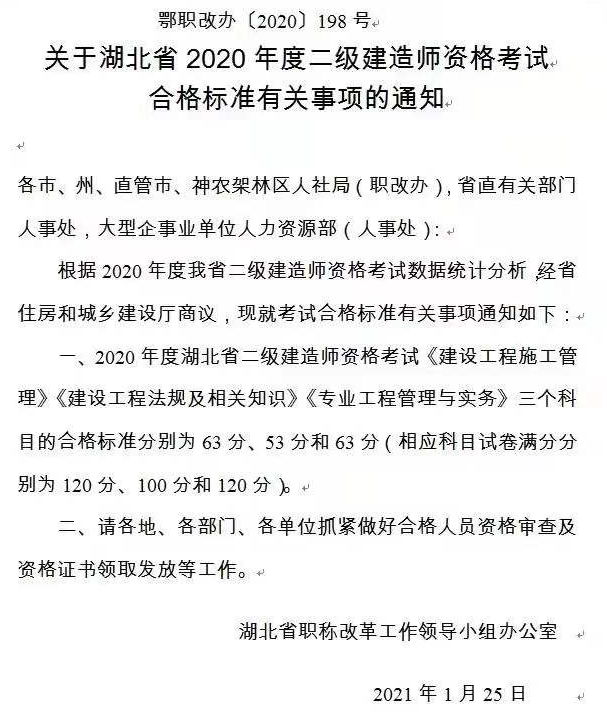 鄂职改办〔2020〕198 号

关于湖北省 2020 年度二级建造师资格考试合格标准有关事项的通知

各市、州、直管市、神农架林区人社局（职改办），省直有关部门人事处，大型企事业单位人力资源部（人事处）：

根据 2020 年度我省二级建造师资格考试数据统计分析，经省住房和城乡建设厅商议，现就考试合格标准有关事项通知如下：

一、2020 年度湖北省二级建造师资格考试《建设工程施工管理》《建设工程法规及相关知识》《专业工程管理与实务》三个科目的合格标准分别为 63 分、53 分和 63 分（相应科目试卷满分分别为 120 分、100 分和 120 分）。

二、请各地、各部门、各单位抓紧做好合格人员资格审查及资格证书领取发放等工作。

湖北省职称改革工作领导小组办公室

2021 年 1 月 25 日